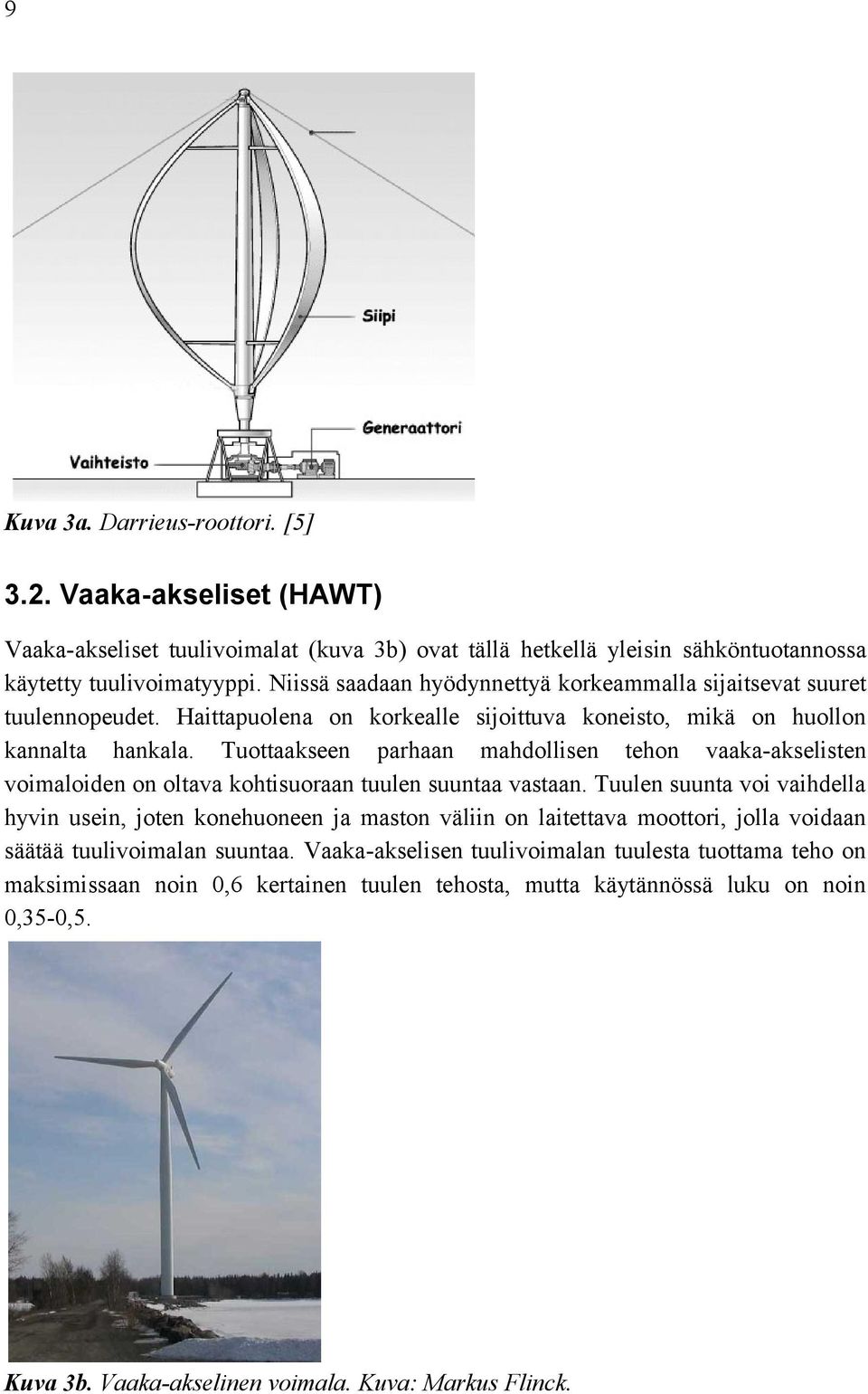 9

Siipi

Generaattori

Vaihteisto

Kuva 3a. Darrieus-roottori. [5]

3.2. Vaaka-akseliset (HAWT)

Vaaka-akseliset tuulivoimalat (kuva 3b) ovat tällä hetkellä yleisin sähköntuotannossa käytetty tuulivoimatyyppi. Niissä saadaan hyödynnettyä korkeammalla sijaitsevat suuret tuulennopeudet. Haittapuolena on korkealle sijoittuva koneisto, mikä on huollon kannalta hankala. Tuottaakseen parhaan mahdollisen tehon vaaka-akselisten voimaloiden on oltava kohtisuoraan tuulen suuntaa vastaan. Tuulen suunta voi vaihdella hyvin usein, joten konehuoneen ja maston väliin on laitettava moottori, jolla voidaan säätää tuulivoimalan suuntaa. Vaaka-akselisen tuulivoimalan tuulesta tuottama teho on maksimissaan noin 0,6 kertainen tuulen tehosta, mutta käytännössä luku on noin 0,35-0,5.

Kuva 3b. Vaaka-akselinen voimala. Kuva: Markus Flinck.